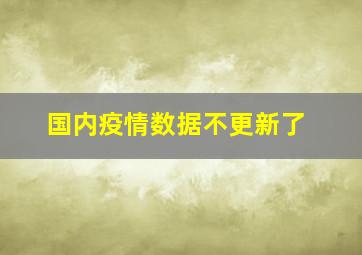 国内疫情数据不更新了